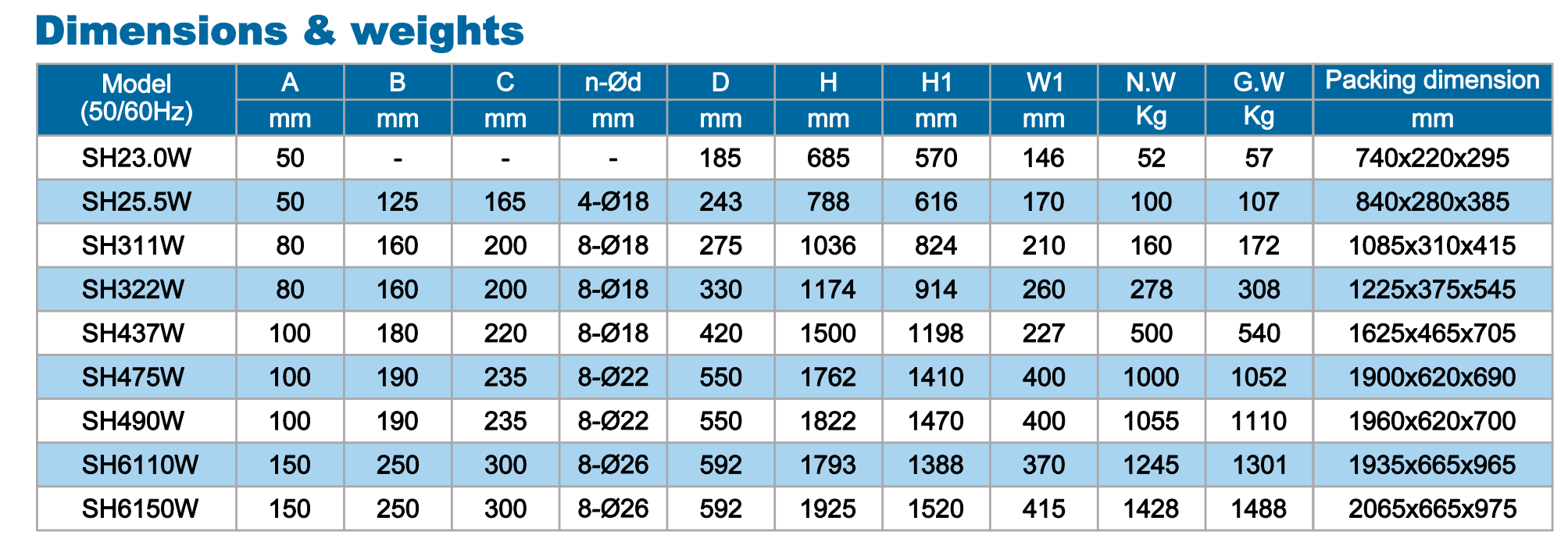 Dimensions & weights

| Model (50/60Hz) | A | B | C | n-Ød | D | H | H1 | W1 | N.W | G.W | Packing dimension |
|---|---|---|---|---|---|---|---|---|---|---|---|
| | mm | mm | mm | mm | mm | mm | mm | mm | Kg | Kg | mm |
| SH23.0W | 50 | - | - | - | 185 | 685 | 570 | 146 | 52 | 57 | 740x220x295 |
| SH25.5W | 50 | 125 | 165 | 4-Ø18 | 243 | 788 | 616 | 170 | 100 | 107 | 840x280x385 |
| SH311W | 80 | 160 | 200 | 8-Ø18 | 275 | 1036 | 824 | 210 | 160 | 172 | 1085x310x415 |
| SH322W | 80 | 160 | 200 | 8-Ø18 | 330 | 1174 | 914 | 260 | 278 | 308 | 1225x375x545 |
| SH437W | 100 | 180 | 220 | 8-Ø18 | 420 | 1500 | 1198 | 227 | 500 | 540 | 1625x465x705 |
| SH475W | 100 | 190 | 235 | 8-Ø22 | 550 | 1762 | 1410 | 400 | 1000 | 1052 | 1900x620x690 |
| SH490W | 100 | 190 | 235 | 8-Ø22 | 550 | 1822 | 1470 | 400 | 1055 | 1110 | 1960x620x700 |
| SH6110W | 150 | 250 | 300 | 8-Ø26 | 592 | 1793 | 1388 | 370 | 1245 | 1301 | 1935x665x965 |
| SH6150W | 150 | 250 | 300 | 8-Ø26 | 592 | 1925 | 1520 | 415 | 1428 | 1488 | 2065x665x975 |